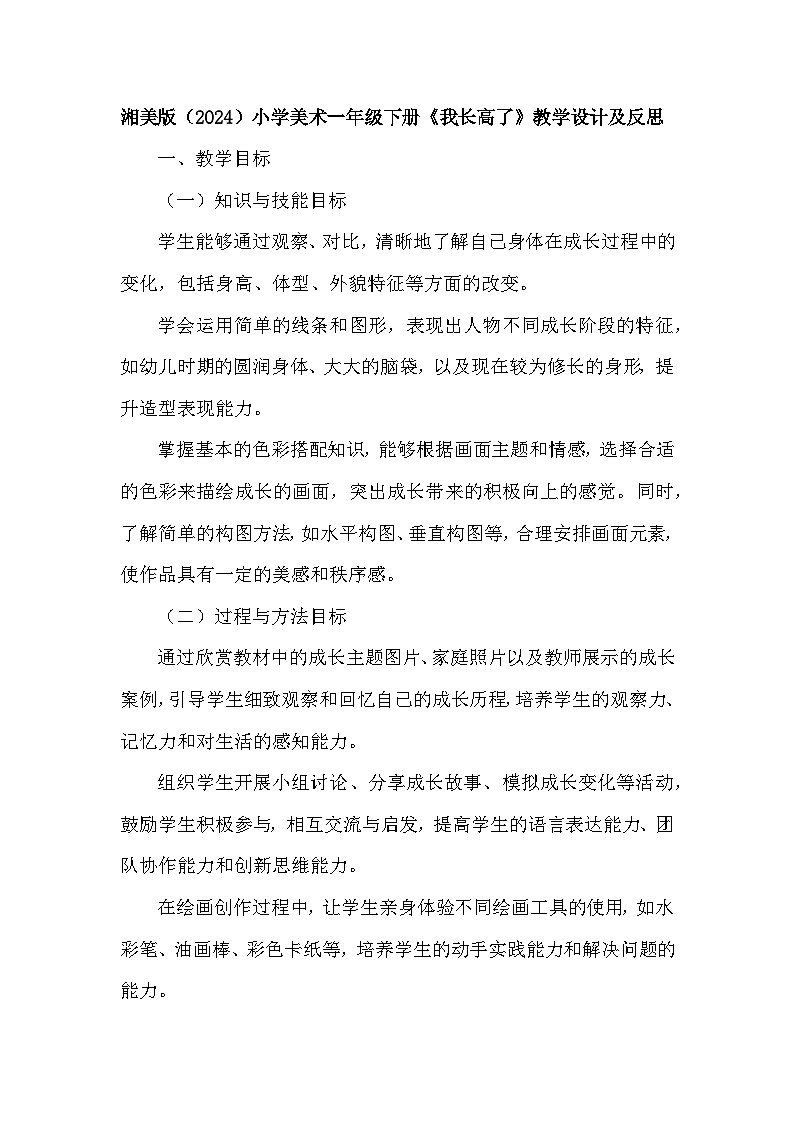 湘美版（2024）小学美术一年级下册《我长高了》教学设计及反思

一、教学目标

（一）知识与技能目标

学生能够通过观察、对比，清晰地了解自己身体在成长过程中的变化，包括身高、体型、外貌特征等方面的改变。

学会运用简单的线条和图形，表现出人物不同成长阶段的特征，如幼儿时期的圆润身体、大大的脑袋，以及现在较为修长的身形，提升造型表现能力。

掌握基本的色彩搭配知识，能够根据画面主题和情感，选择合适的色彩来描绘成长的画面，突出成长带来的积极向上的感觉。同时，了解简单的构图方法，如水平构图、垂直构图等，合理安排画面元素，使作品具有一定的美感和秩序感。

（二）过程与方法目标

通过欣赏教材中的成长主题图片、家庭照片以及教师展示的成长案例，引导学生细致观察和回忆自己的成长历程，培养学生的观察力、记忆力和对生活的感知能力。

组织学生开展小组讨论、分享成长故事、模拟成长变化等活动，鼓励学生积极参与，相互交流与启发，提高学生的语言表达能力、团队协作能力和创新思维能力。

在绘画创作过程中，让学生亲身体验不同绘画工具的使用，如水彩笔、油画棒、彩色卡纸等，培养学生的动手实践能力和解决问题的能力。